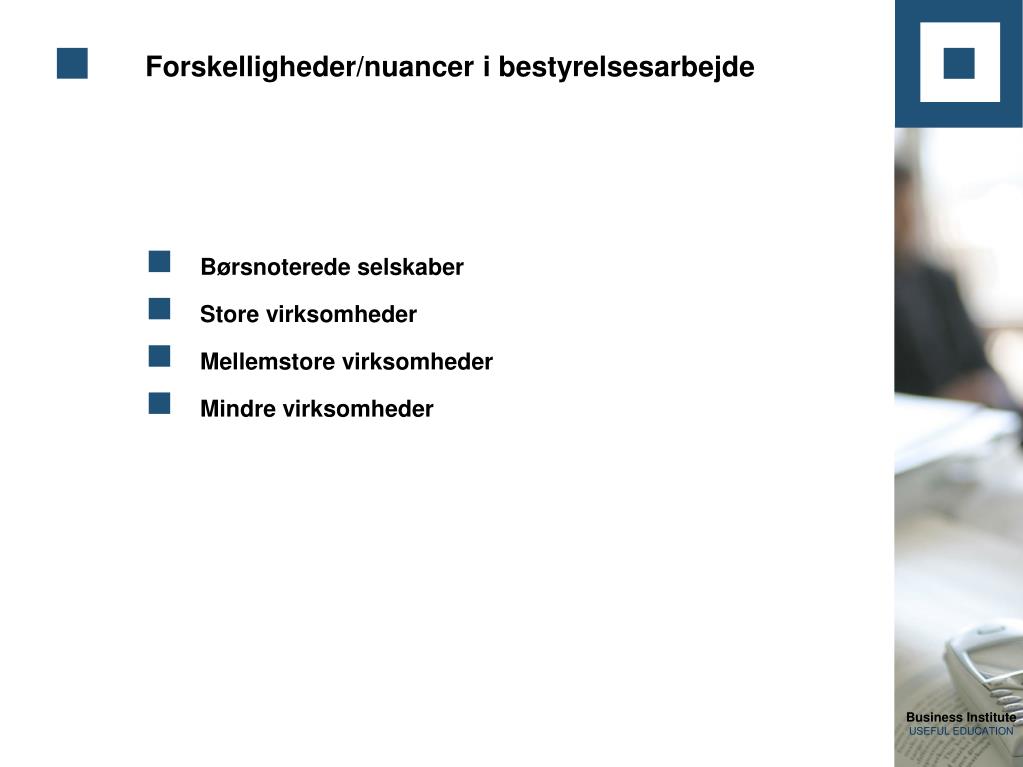 Forskelligheder/nuancer i bestyrelsesarbejde

Børsnoterede selskaber

Store virksomheder

Mellemstore virksomheder

Mindre virksomheder

Business Institute
USEFUL EDUCATION